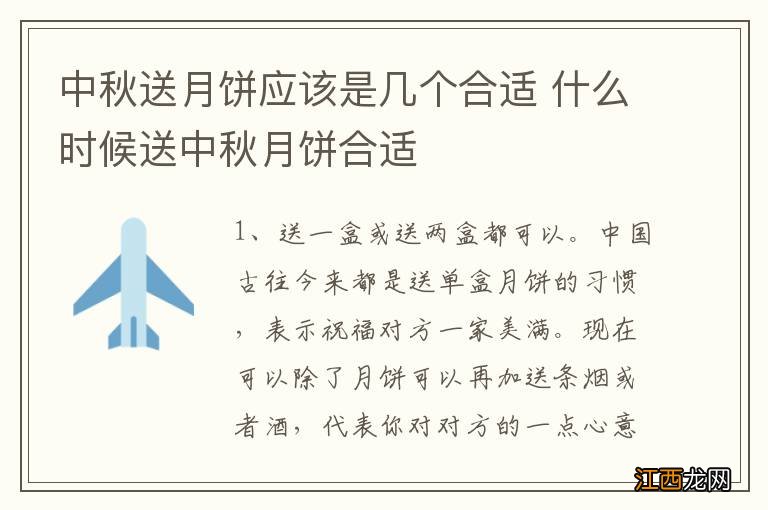 中秋送月饼应该是几个合适 什么时候送中秋月饼合适

1、送一盒或送两盒都可以。中国古往今来都是送单盒月饼的习惯，表示祝福对方一家美满。现在可以除了月饼可以再加送条烟或者酒，代表你对对方的一点心意

江西龙网